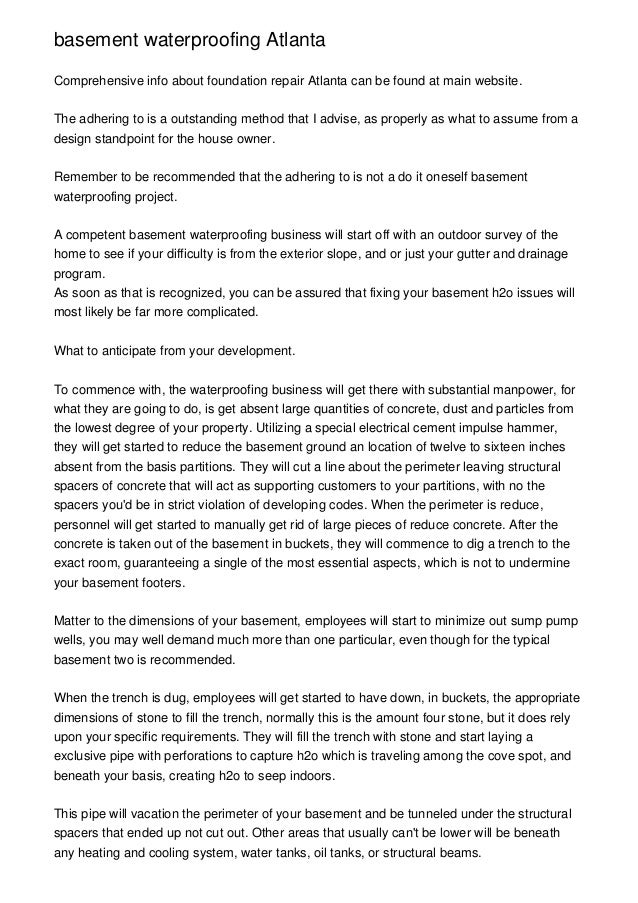 basement waterproofing Atlanta

Comprehensive info about foundation repair Atlanta can be found at main website.

The adhering to is a outstanding method that I advise, as properly as what to assume from a design standpoint for the house owner.

Remember to be recommended that the adhering to is not a do it oneself basement waterproofing project.

A competent basement waterproofing business will start off with an outdoor survey of the home to see if your difficulty is from the exterior slope, and or just your gutter and drainage program.
As soon as that is recognized, you can be assured that fixing your basement h2o issues will most likely be far more complicated.

What to anticipate from your development.

To commence with, the waterproofing business will get there with substantial manpower, for what they are going to do, is get absent large quantities of concrete, dust and particles from the lowest degree of your property. Utilizing a special electrical cement impulse hammer, they will get started to reduce the basement ground an location of twelve to sixteen inches absent from the basis partitions. They will cut a line about the perimeter leaving structural spacers of concrete that will act as supporting customers to your partitions, with no the spacers you'd be in strict violation of developing codes. When the perimeter is reduce, personnel will get started to manually get rid of large pieces of reduce concrete. After the concrete is taken out of the basement in buckets, they will commence to dig a trench to the exact room, guaranteeing a single of the most essential aspects, which is not to undermine your basement footers.

Matter to the dimensions of your basement, employees will start to minimize out sump pump wells, you may well demand much more than one particular, even though for the typical basement two is recommended.

When the trench is dug, employees will get started to have down, in buckets, the appropriate dimensions of stone to fill the trench, normally this is the amount four stone, but it does rely upon your specific requirements. They will fill the trench with stone and start laying a exclusive pipe with perforations to capture h2o which is traveling among the cove spot, and beneath your basis, creating h2o to seep indoors.

This pipe will vacation the perimeter of your basement and be tunneled under the structural spacers that ended up not cut out. Other areas that usually can't be lower will be beneath any heating and cooling system, water tanks, oil tanks, or structural beams.